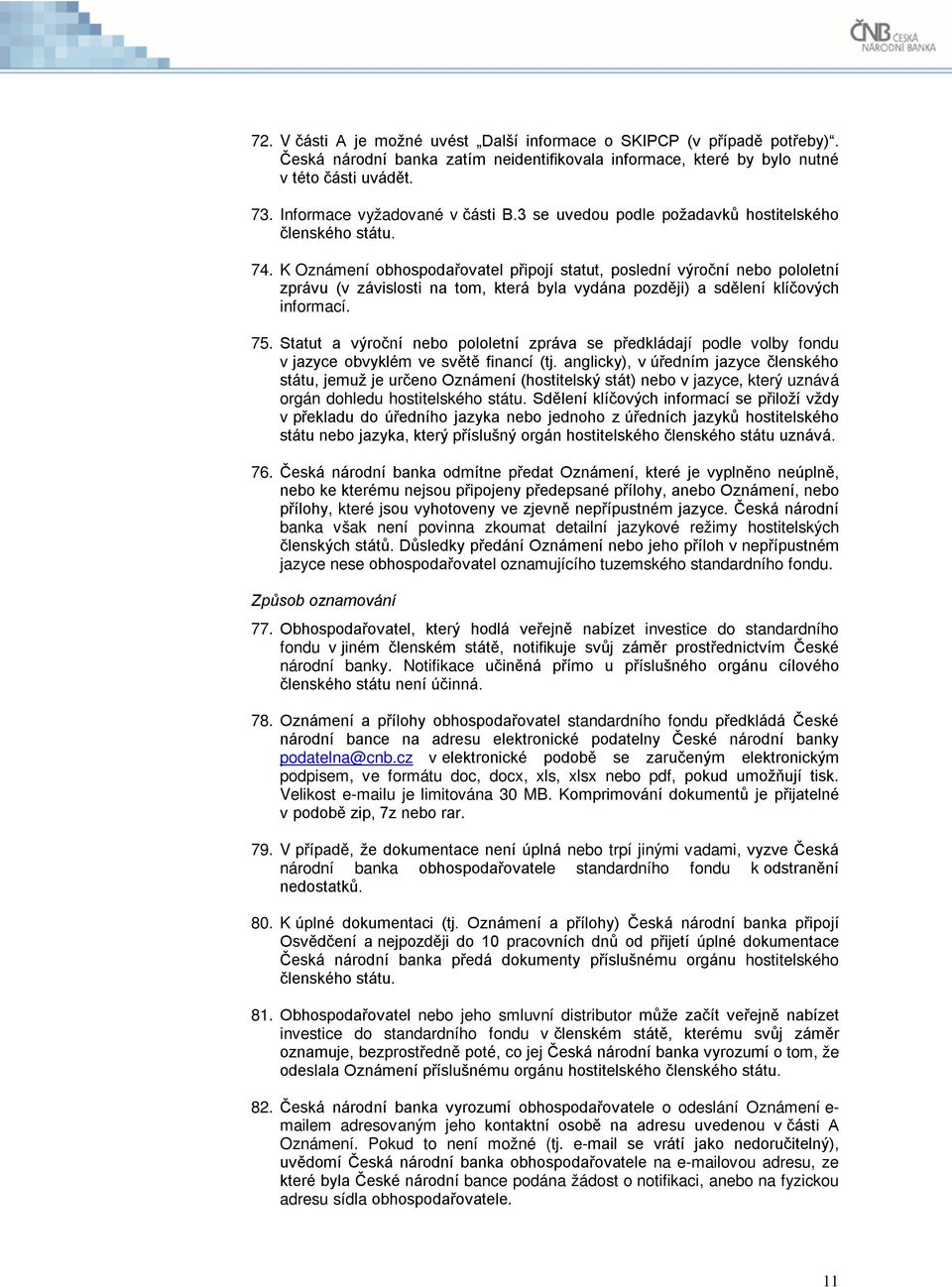 ČNB ČESKÁ NÁRODNÍ BANKA

72. V části A je možné uvést „Další informace o SKIPCP (v případě potřeby)“. Česká národní banka zatím neidentifikovala informace, které by bylo nutné v této části uvádět.

73. Informace vyžadované v části B.3 se uvedou podle požadavků hostitelského členského státu.

74. K Oznámení obhospodařovatel připojí statut, poslední výroční nebo pololetní zprávu (v závislosti na tom, která byla vydána později) a sdělení klíčových informací.

75. Statut a výroční nebo pololetní zpráva se předkládají podle volby fondu v jazyce obvyklém ve světě financí (tj. anglicky), v úředním jazyce členského státu, jemuž je určeno Oznámení (hostitelský stát) nebo v jazyce, který uznává orgán dohledu hostitelského státu. Sdělení klíčových informací se přiloží vždy v překladu do úředního jazyka nebo jednoho z úředních jazyků hostitelského státu nebo jazyka, který příslušný orgán hostitelského členského státu uznává.

76. Česká národní banka odmítne předat Oznámení, které je vyplněno neúplně, nebo ke kterému nejsou připojeny předepsané přílohy, anebo Oznámení, nebo přílohy, které jsou vyhotoveny ve zjevně nepřípustném jazyce. Česká národní banka však není povinna zkoumat detailní jazykové režimy hostitelských členských států. Důsledky předání Oznámení nebo jeho příloh v nepřípustném jazyce nese obhospodařovatel oznamujícího tuzemského standardního fondu.

Způsob oznamování

77. Obhospodařovatel, který hodlá veřejně nabízet investice do standardního fondu v jiném členském státě, notifikuje svůj záměr prostřednictvím České národní banky. Notifikace učiněná přímo u příslušného orgánu cílového členského státu není účinná.

78. Oznámení a přílohy obhospodařovatel standardního fondu předkládá České národní bance na adresu elektronické podatelny České národní banky podatelna@cnb.cz v elektronické podobě se zaručeným elektronickým podpisem, ve formátu doc, docx, xls, xlsx nebo pdf, pokud umožňují tisk. Velikost e-mailu je limitována 30 MB. Komprimování dokumentů je přijatelné v podobě zip, 7z nebo rar.

79. V případě, že dokumentace není úplná nebo trpí jinými vadami, vyzve Česká národní banka obhospodařovatele standardního fondu k odstranění nedostatků.

80. K úplné dokumentaci (tj. Oznámení a přílohy) Česká národní banka připojí Osvědčení a nejpozději do 10 pracovních dnů od přijetí úplné dokumentace Česká národní banka předá dokumenty příslušnému orgánu hostitelského členského státu.

81. Obhospodařovatel nebo jeho smluvní distributor může začít veřejně nabízet investice do standardního fondu v členském státě, kterému svůj záměr oznamuje, bezprostředně poté, co jej Česká národní banka vyrozumí o tom, že odeslala Oznámení příslušnému orgánu hostitelského členského státu.

82. Česká národní banka vyrozumí obhospodařovatele o odeslání Oznámení e-mailem adresovaným jeho kontaktní osobě na adresu uvedenou v části A Oznámení. Pokud to není možné (tj. e-mail se vrátí jako nedoručitelný), uvědomí Česká národní banka obhospodařovatele na e-mailovou adresu, ze které byla České národní bance podána žádost o notifikaci, anebo na fyzickou adresu sídla obhospodařovatele.

11